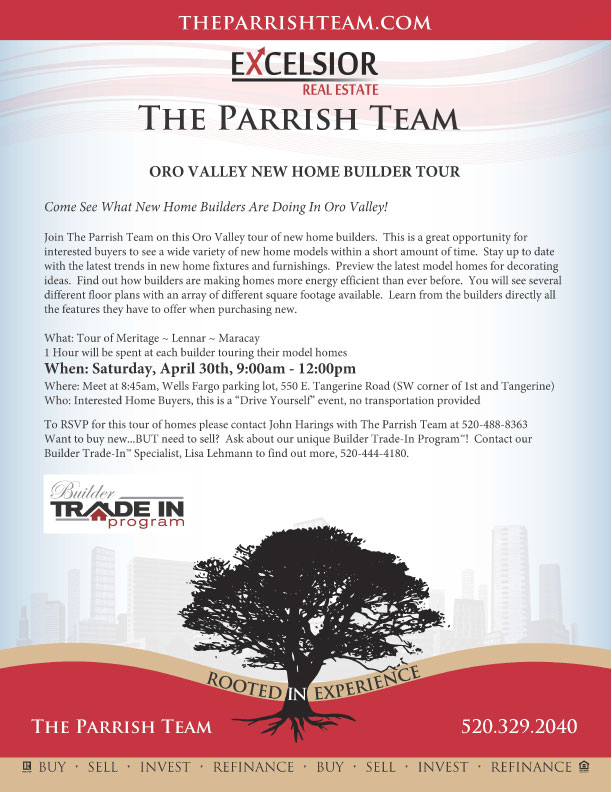 THEPARRISHTEAM.COM

EXCELSIOR
REAL ESTATE

THE PARRISH TEAM

ORO VALLEY NEW HOME BUILDER TOUR

Come See What New Home Builders Are Doing In Oro Valley!

Join The Parrish Team on this Oro Valley tour of new home builders. This is a great opportunity for interested buyers to see a wide variety of new home models within a short amount of time. Stay up to date with the latest trends in new home fixtures and furnishings. Preview the latest model homes for decorating ideas. Find out how builders are making homes more energy efficient than ever before. You will see several different floor plans with an array of different square footage available. Learn from the builders directly all the features they have to offer when purchasing new.

What: Tour of Meritage ~ Lennar ~ Maracay
1 Hour will be spent at each builder touring their model homes
When: Saturday, April 30th, 9:00am - 12:00pm
Where: Meet at 8:45am, Wells Fargo parking lot, 550 E. Tangerine Road (SW corner of 1st and Tangerine)
Who: Interested Home Buyers, this is a "Drive Yourself" event, no transportation provided

To RSVP for this tour of homes please contact John Harings with The Parrish Team at 520-488-8363
Want to buy new...BUT need to sell? Ask about our unique Builder Trade-In Program™! Contact our Builder Trade-In™ Specialist, Lisa Lehmann to find out more, 520-444-4180.

Builder
TRADE IN
program

ROOTED IN EXPERIENCE

THE PARRISH TEAM

520.329.2040

BUY · SELL · INVEST · REFINANCE · BUY · SELL · INVEST · REFINANCE